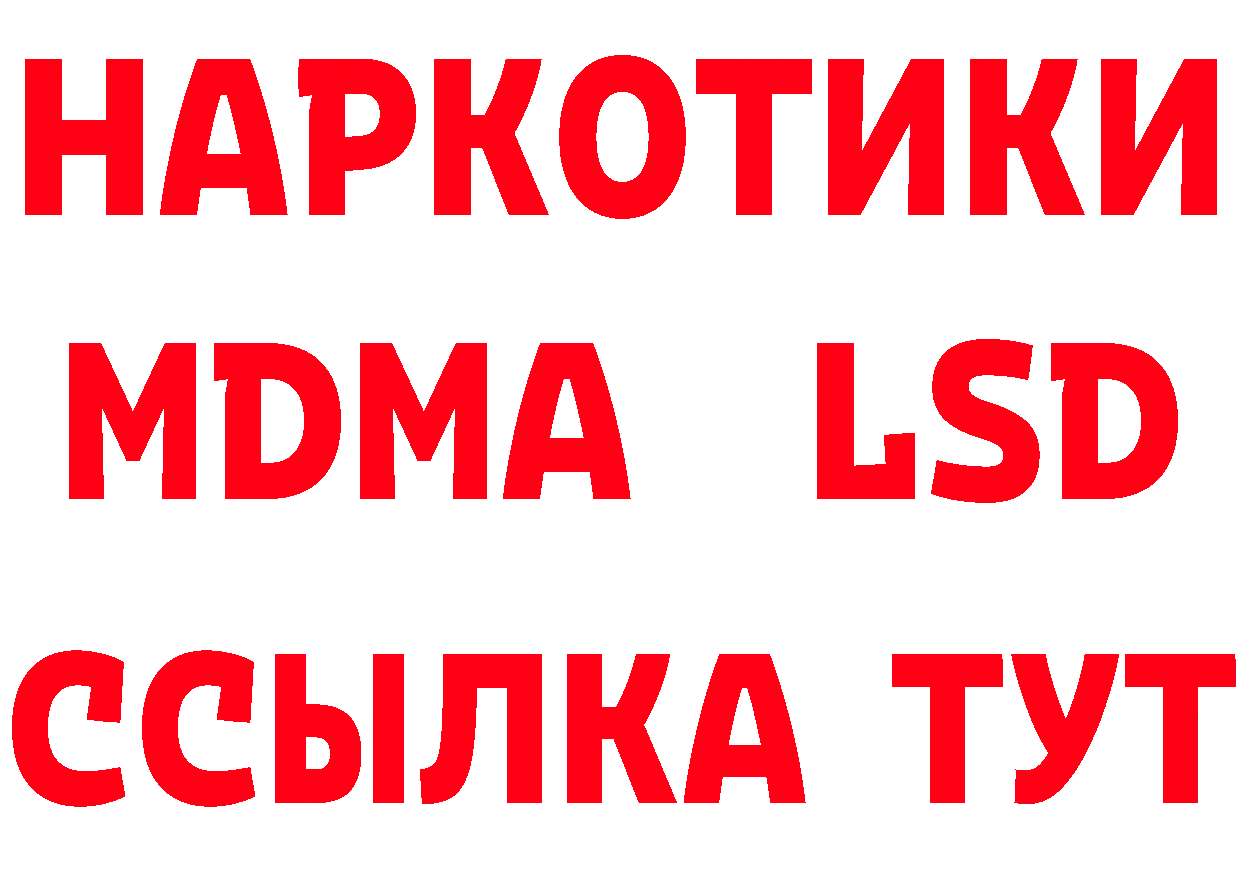 НАРКОТИКИ
MDMA LSD
ССЫЛКА ТУТ